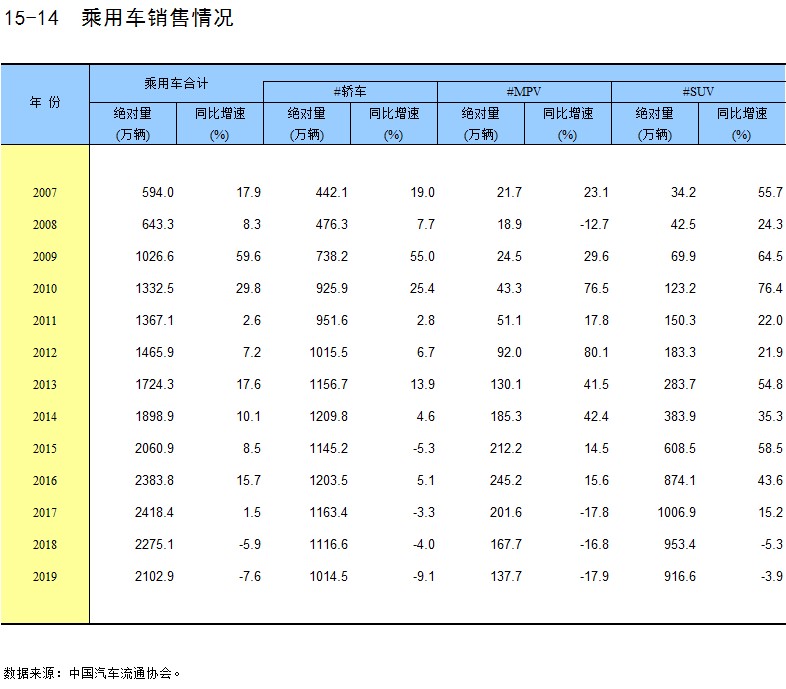 15-14　乘用车销售情况

| 年 份 | 乘用车合计 绝对量 (万辆) | 乘用车合计 同比增速 (%) | #轿车 绝对量 (万辆) | #轿车 同比增速 (%) | #MPV 绝对量 (万辆) | #MPV 同比增速 (%) | #SUV 绝对量 (万辆) | #SUV 同比增速 (%) |
|---|---|---|---|---|---|---|---|---|
| 2007 | 594.0 | 17.9 | 442.1 | 19.0 | 21.7 | 23.1 | 34.2 | 55.7 |
| 2008 | 643.3 | 8.3 | 476.3 | 7.7 | 18.9 | -12.7 | 42.5 | 24.3 |
| 2009 | 1026.6 | 59.6 | 738.2 | 55.0 | 24.5 | 29.6 | 69.9 | 64.5 |
| 2010 | 1332.5 | 29.8 | 925.9 | 25.4 | 43.3 | 76.5 | 123.2 | 76.4 |
| 2011 | 1367.1 | 2.6 | 951.6 | 2.8 | 51.1 | 17.8 | 150.3 | 22.0 |
| 2012 | 1465.9 | 7.2 | 1015.5 | 6.7 | 92.0 | 80.1 | 183.3 | 21.9 |
| 2013 | 1724.3 | 17.6 | 1156.7 | 13.9 | 130.1 | 41.5 | 283.7 | 54.8 |
| 2014 | 1898.9 | 10.1 | 1209.8 | 4.6 | 185.3 | 42.4 | 383.9 | 35.3 |
| 2015 | 2060.9 | 8.5 | 1145.2 | -5.3 | 212.2 | 14.5 | 608.5 | 58.5 |
| 2016 | 2383.8 | 15.7 | 1203.5 | 5.1 | 245.2 | 15.6 | 874.1 | 43.6 |
| 2017 | 2418.4 | 1.5 | 1163.4 | -3.3 | 201.6 | -17.8 | 1006.9 | 15.2 |
| 2018 | 2275.1 | -5.9 | 1116.6 | -4.0 | 167.7 | -16.8 | 953.4 | -5.3 |
| 2019 | 2102.9 | -7.6 | 1014.5 | -9.1 | 137.7 | -17.9 | 916.6 | -3.9 |

数据来源：中国汽车流通协会。